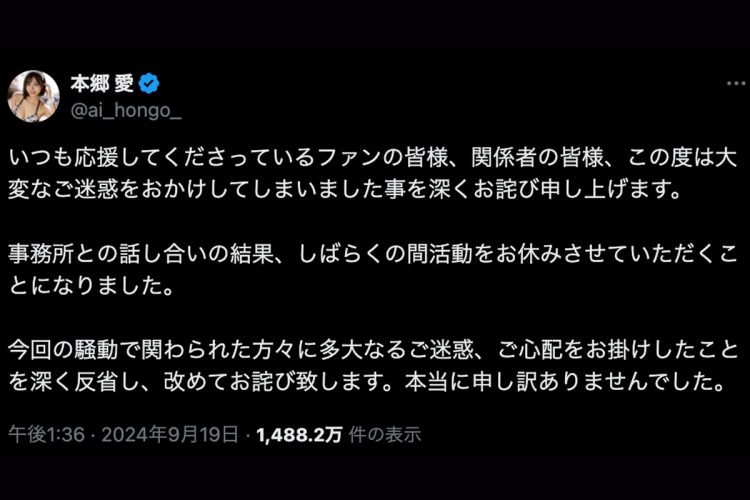 本郷 愛
@ai_hongo_

いつも応援してくださっているファンの皆様、関係者の皆様、この度は大変なご迷惑をおかけしてしまいました事を深くお詫び申し上げます。

事務所との話し合いの結果、しばらくの間活動をお休みさせていただくことになりました。

今回の騒動で関わられた方々に多大なるご迷惑、ご心配をお掛けしたことを深く反省し、改めてお詫び致します。本当に申し訳ありませんでした。

午後1:36 · 2024年9月19日 · 1,488.2万 件の表示